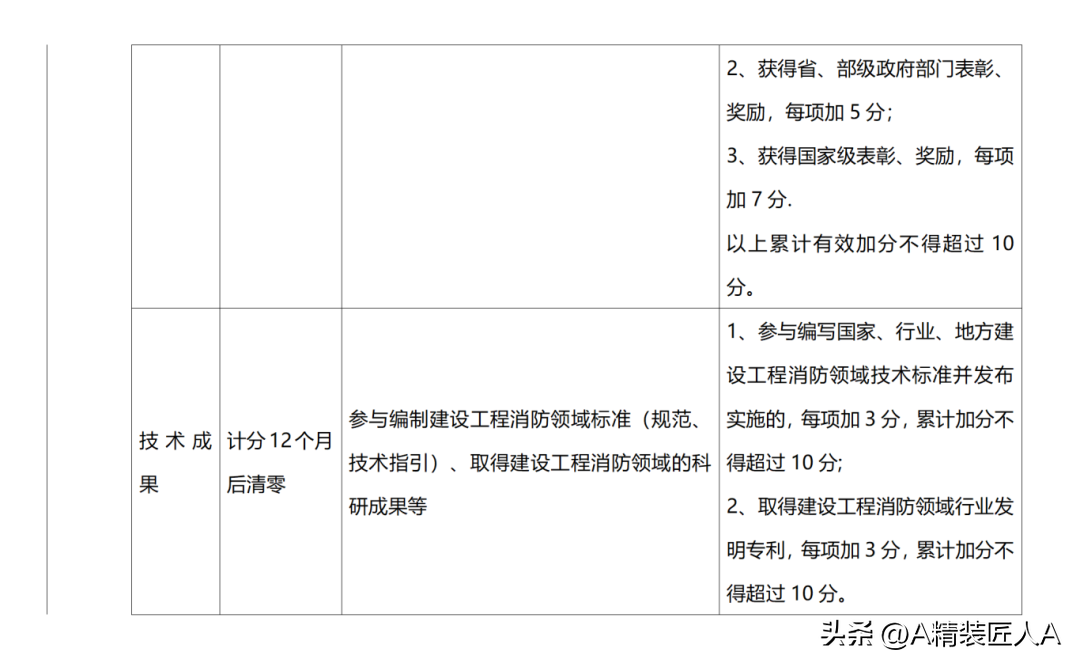 |  |  |  | 2、获得省、部级政府部门表彰、奖励，每项加5分;3、获得国家级表彰、奖励，每项加7分.以上累计有效加分不得超过10分。 |
|---|---|---|---|
| 技术成果 | 计分12个月后清零 | 参与编制建设工程消防领域标准（规范、技术指引）、取得建设工程消防领域的科研成果等 | 1、参与编写国家、行业、地方建设工程消防领域技术标准并发布实施的，每项加3分，累计加分不得超过10分;2、取得建设工程消防领域行业发明专利，每项加3分，累计加分不得超过10分。 |

头条 @A精装匠人A